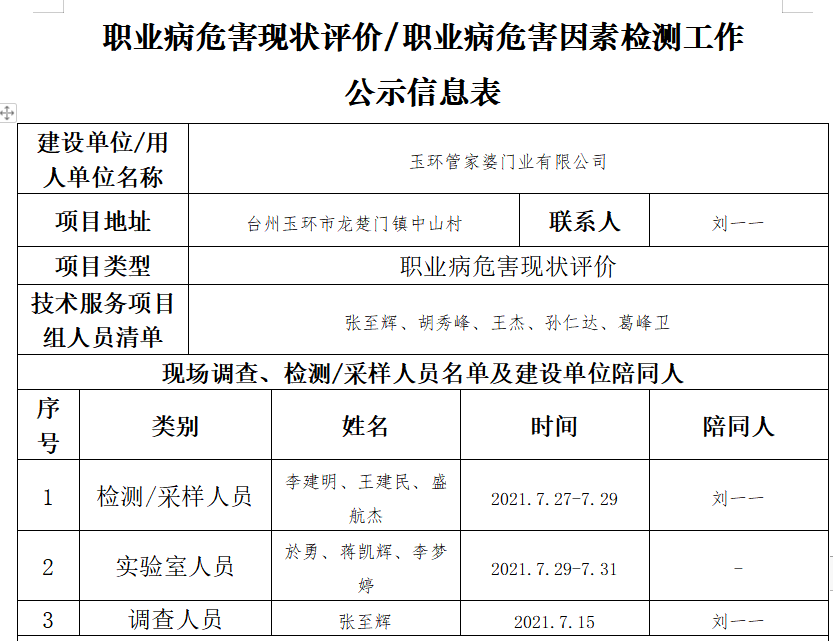 职业病危害现状评价/职业病危害因素检测工作

公示信息表

| 建设单位/用人单位名称 | 玉环管家婆门业有限公司 | | |
|---|---|---|---|
| 项目地址 | 台州玉环市龙楚门镇中山村 | 联系人 | 刘一一 |
| 项目类型 | 职业病危害现状评价 | | |
| 技术服务项目组人员清单 | 张至辉、胡秀峰、王杰、孙仁达、葛峰卫 | | |

现场调查、检测/采样人员名单及建设单位陪同人

| 序号 | 类别 | 姓名 | 时间 | 陪同人 |
|---|---|---|---|---|
| 1 | 检测/采样人员 | 李建明、王建民、盛航杰 | 2021.7.27-7.29 | 刘一一 |
| 2 | 实验室人员 | 於勇、蒋凯辉、李梦婷 | 2021.7.29-7.31 | - |
| 3 | 调查人员 | 张至辉 | 2021.7.15 | 刘一一 |